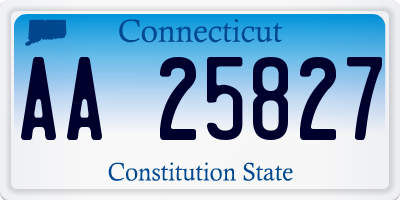 Connecticut

AA 25827

Constitution State